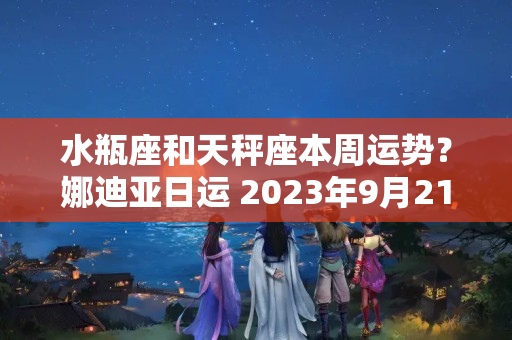 水瓶座和天秤座本周运势？娜迪亚日运 2023年9月21